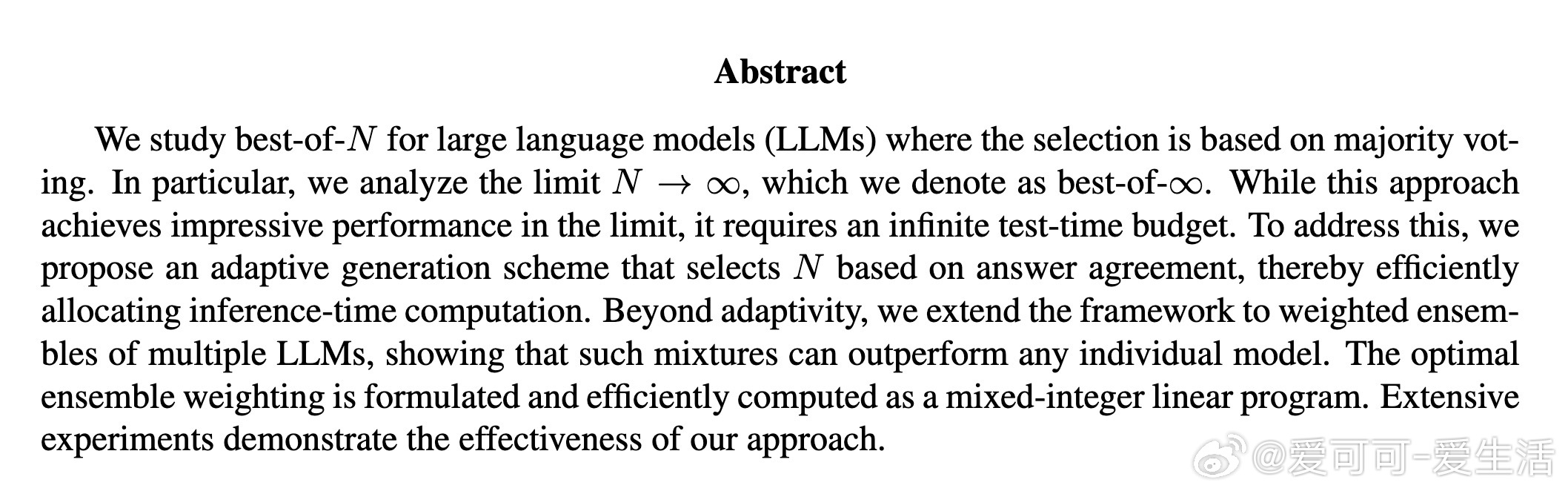 Abstract

We study best-of-$N$ for large language models (LLMs) where the selection is based on majority voting. In particular, we analyze the limit $N \to \infty$, which we denote as best-of-$\infty$. While this approach achieves impressive performance in the limit, it requires an infinite test-time budget. To address this, we propose an adaptive generation scheme that selects $N$ based on answer agreement, thereby efficiently allocating inference-time computation. Beyond adaptivity, we extend the framework to weighted ensembles of multiple LLMs, showing that such mixtures can outperform any individual model. The optimal ensemble weighting is formulated and efficiently computed as a mixed-integer linear program. Extensive experiments demonstrate the effectiveness of our approach.

@爱可可-爱生活